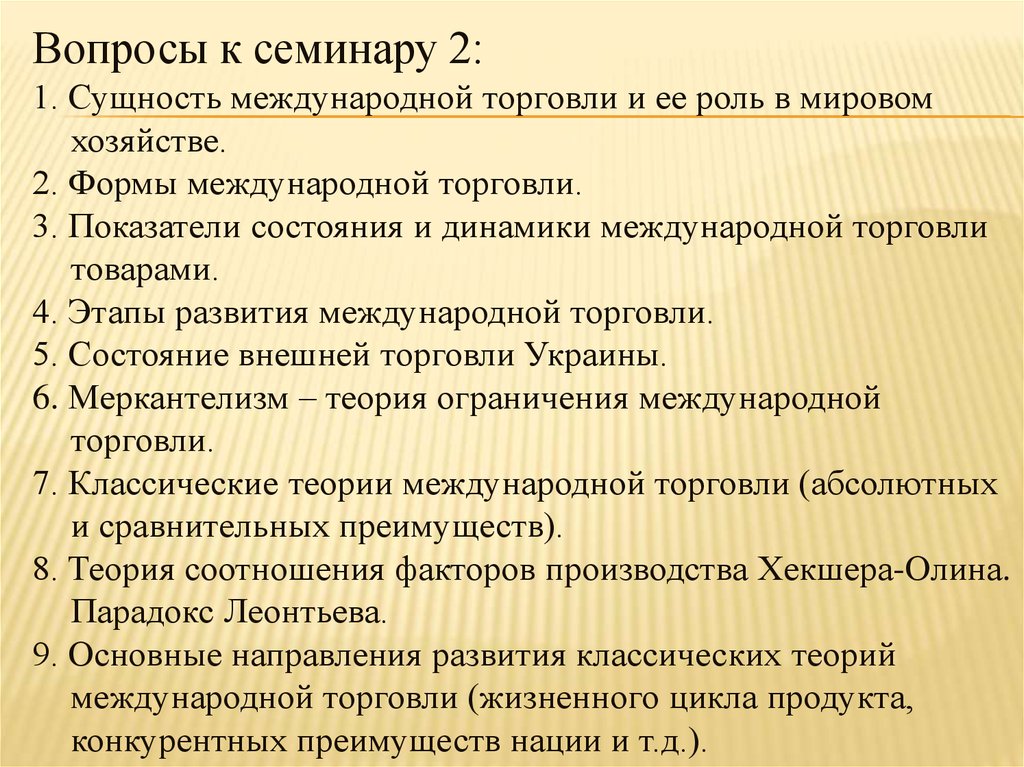 Вопросы к семинару 2:

1. Сущность международной торговли и ее роль в мировом хозяйстве.

2. Формы международной торговли.

3. Показатели состояния и динамики международной торговли товарами.

4. Этапы развития международной торговли.

5. Состояние внешней торговли Украины.

6. Меркантелизм – теория ограничения международной торговли.

7. Классические теории международной торговли (абсолютных и сравнительных преимуществ).

8. Теория соотношения факторов производства Хекшера-Олина. Парадокс Леонтьева.

9. Основные направления развития классических теорий международной торговли (жизненного цикла продукта, конкурентных преимуществ нации и т.д.).